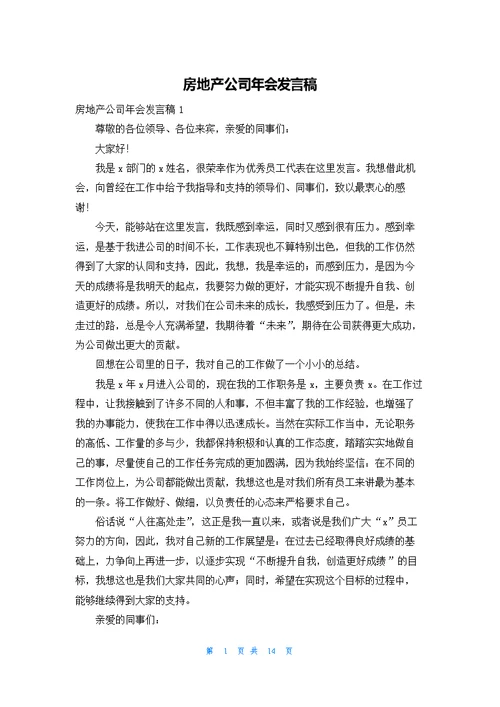 房地产公司年会发言稿

房地产公司年会发言稿 1

尊敬的各位领导、各位来宾，亲爱的同事们：

大家好！

我是 x 部门的 x 姓名，很荣幸作为优秀员工代表在这里发言。我想借此机会，向曾经在工作中给予我指导和支持的领导们、同事们，致以最衷心的感谢！

今天，能够站在这里发言，我既感到幸运，同时又感到很有压力。感到幸运，是基于我进公司的时间不长，工作表现也不算特别出色，但我的工作仍然得到了大家的认同和支持，因此，我想，我是幸运的；而感到压力，是因为今天的成绩将是我明天的起点，我要努力做的更好，才能实现不断提升自我、创造更好的成绩。所以，对我们在公司未来的成长，我感受到压力了。但是，未走过的路，总是令人充满希望，我期待着“未来”，期待在公司获得更大成功，为公司做出更大的贡献。

回想在公司里的日子，我对自己的工作做了一个小小的总结。

我是 x 年 x 月进入公司的，现在我的工作职务是 x，主要负责 x。在工作过程中，让我接触到了许多不同的人和事，不但丰富了我的工作经验，也增强了我的办事能力，使我在工作中得以迅速成长。当然在实际工作当中，无论职务的高低、工作量的多与少，我都保持积极和认真的工作态度，踏踏实实地做自己的事，尽量使自己的工作任务完成的更加圆满，因为我始终坚信：在不同的工作岗位上，为公司都能做出贡献，我想这也是对我们所有员工来讲最为基本的一条。将工作做好、做细，以负责任的心态来严格要求自己。

俗话说“人往高处走”，这正是我一直以来，或者说是我们广大“x”员工努力的方向，因此，我对自己新的工作展望是：在过去已经取得良好成绩的基础上，力争向上再进一步，以逐步实现“不断提升自我，创造更好成绩”的目标，我想这也是我们大家共同的心声；同时，希望在实现这个目标的过程中，能够继续得到大家的支持。

亲爱的同事们：

第 1 页 共 14 页